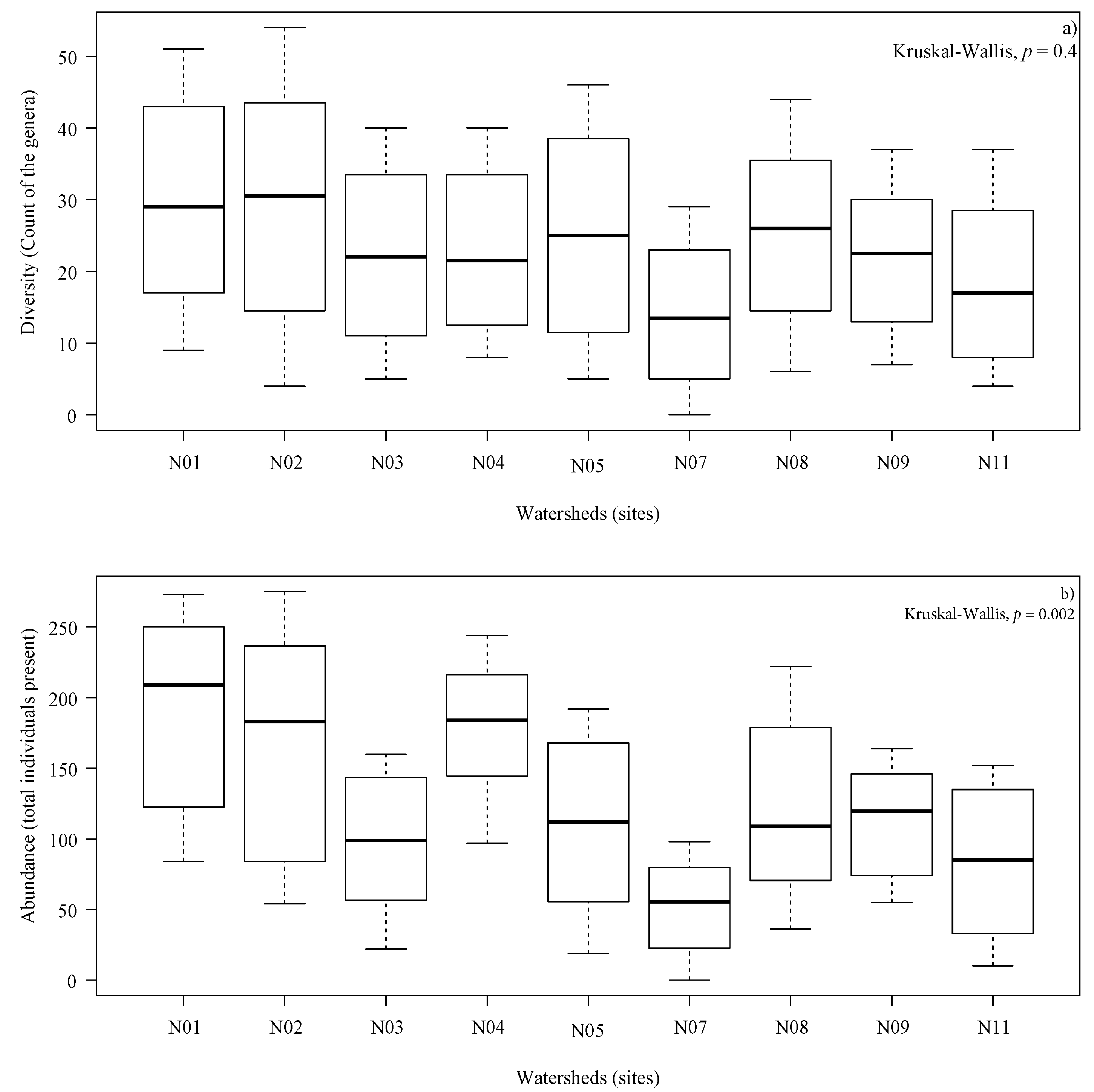 a)
Kruskal-Wallis, $p = 0.4$

Diversity (Count of the genera)

50
40
30
20
10
0

N01 N02 N03 N04 N05 N07 N08 N09 N11

Watersheds (sites)

b)
Kruskal-Wallis, $p = 0.002$

Abundance (total individuals present)

250
200
150
100
50
0

N01 N02 N03 N04 N05 N07 N08 N09 N11

Watersheds (sites)